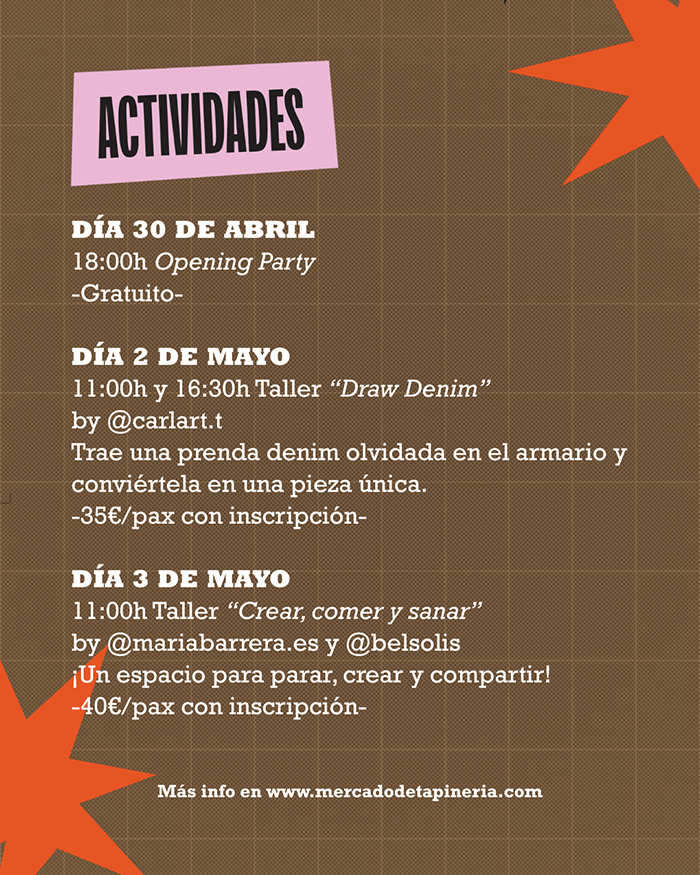 ACTIVIDADES

DÍA 30 DE ABRIL
18:00h Opening Party
-Gratuito-

DÍA 2 DE MAYO
11:00h y 16:30h Taller "Draw Denim"
by @carlart.t
Trae una prenda denim olvidada en el armario y conviértela en una pieza única.
-35€/pax con inscripción-

DÍA 3 DE MAYO
11:00h Taller "Crear, comer y sanar"
by @mariabarrera.es y @belsolis
¡Un espacio para parar, crear y compartir!
-40€/pax con inscripción-

Más info en www.mercadodetapineria.com